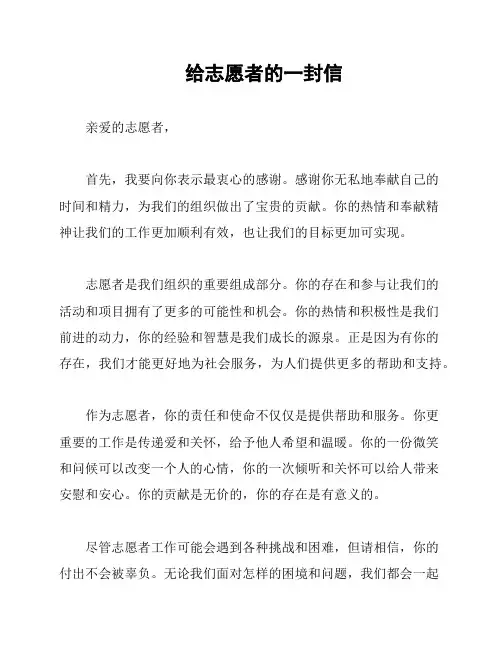 给志愿者的一封信

亲爱的志愿者，

首先，我要向你表示最衷心的感谢。感谢你无私地奉献自己的时间和精力，为我们的组织做出了宝贵的贡献。你的热情和奉献精神让我们的工作更加顺利有效，也让我们的目标更加可实现。

志愿者是我们组织的重要组成部分。你的存在和参与让我们的活动和项目拥有了更多的可能性和机会。你的热情和积极性是我们前进的动力，你的经验和智慧是我们成长的源泉。正是因为有你的存在，我们才能更好地为社会服务，为人们提供更多的帮助和支持。

作为志愿者，你的责任和使命不仅仅是提供帮助和服务。你更重要的工作是传递爱和关怀，给予他人希望和温暖。你的一份微笑和问候可以改变一个人的心情，你的一次倾听和关怀可以给人带来安慰和安心。你的贡献是无价的，你的存在是有意义的。

尽管志愿者工作可能会遇到各种挑战和困难，但请相信，你的付出不会被辜负。无论我们面对怎样的困境和问题，我们都会一起